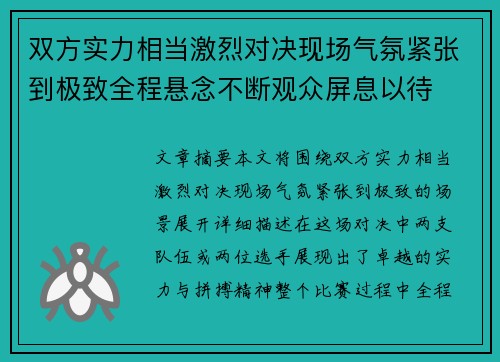 双方实力相当激烈对决现场气氛紧张到极致全程悬念不断观众屏息以待

文章摘要本文将围绕双方实力相当激烈对决现场气氛紧张到极致的场景展开详细描述在这场对决中两支队伍或两位选手展现出了卓越的实力与拼搏精神整个比赛过程中全程